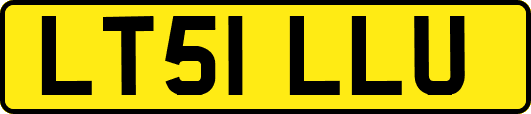 LT51 LLU